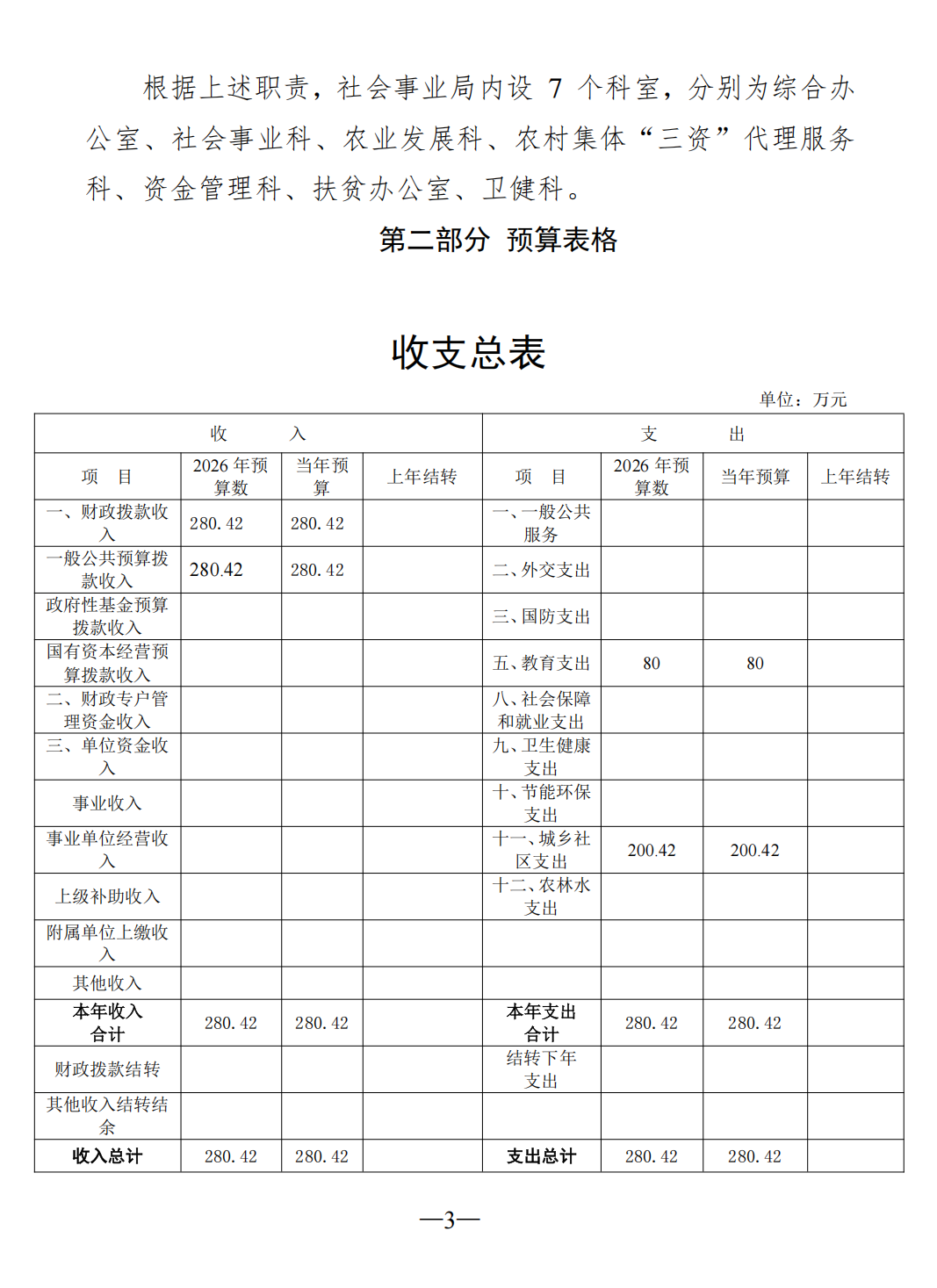 根据上述职责，社会事业局内设 7 个科室，分别为综合办公室、社会事业科、农业发展科、农村集体“三资”代理服务科、资金管理科、扶贫办公室、卫健科。

第二部分 预算表格

收支总表

单位：万元

| 收　　入 | | | | 支　　出 | | | |
|---|---|---|---|---|---|---|---|
| 项　目 | 2026 年预算数 | 当年预算 | 上年结转 | 项　目 | 2026 年预算数 | 当年预算 | 上年结转 |
| 一、财政拨款收入 | 280.42 | 280.42 | | 一、一般公共服务 | | | |
| 一般公共预算拨款收入 | 280.42 | 280.42 | | 二、外交支出 | | | |
| 政府性基金预算拨款收入 | | | | 三、国防支出 | | | |
| 国有资本经营预算拨款收入 | | | | 五、教育支出 | 80 | 80 | |
| 二、财政专户管理资金收入 | | | | 八、社会保障和就业支出 | | | |
| 三、单位资金收入 | | | | 九、卫生健康支出 | | | |
| 事业收入 | | | | 十、节能环保支出 | | | |
| 事业单位经营收入 | | | | 十一、城乡社区支出 | 200.42 | 200.42 | |
| 上级补助收入 | | | | 十二、农林水支出 | | | |
| 附属单位上缴收入 | | | | | | | |
| 其他收入 | | | | | | | |
| 本年收入合计 | 280.42 | 280.42 | | 本年支出合计 | 280.42 | 280.42 | |
| 财政拨款结转 | | | | 结转下年支出 | | | |
| 其他收入结转结余 | | | | | | | |
| 收入总计 | 280.42 | 280.42 | | 支出总计 | 280.42 | 280.42 | |

—3—